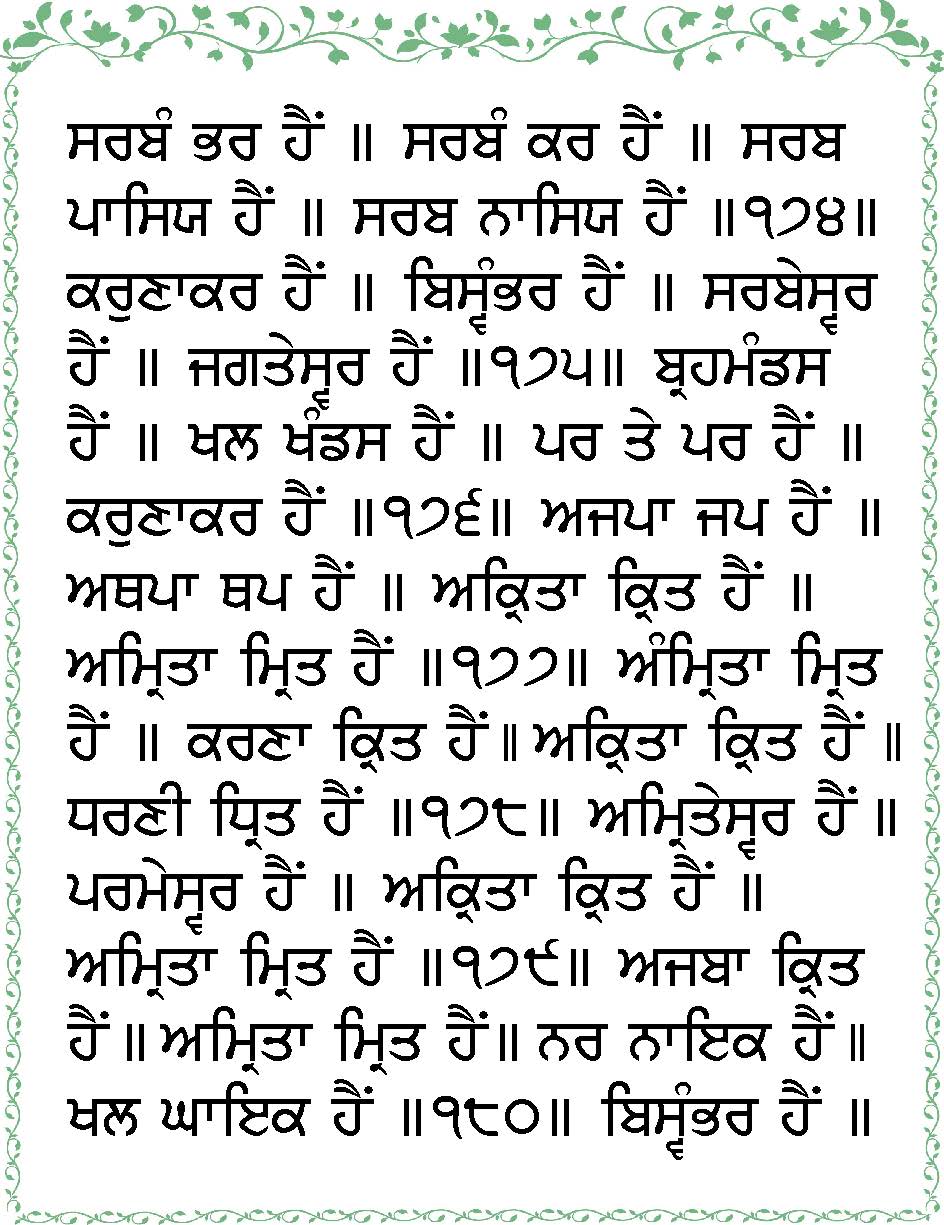 ਸਰਬੰ ਭਰ ਹੈਂ ॥ ਸਰਬੰ ਕਰ ਹੈਂ ॥ ਸਰਬ ਪਾਸਿਯ ਹੈਂ ॥ ਸਰਬ ਨਾਸਿਯ ਹੈਂ ॥੧੭੪॥ ਕਰੁਣਾਕਰ ਹੈਂ ॥ ਬਿਸ੍ਵੰਭਰ ਹੈਂ ॥ ਸਰਬੇਸ੍ਵਰ ਹੈਂ ॥ ਜਗਤੇਸ੍ਵਰ ਹੈਂ ॥੧੭੫॥ ਬ੍ਰਹਮੰਡਸ ਹੈਂ ॥ ਖਲ ਖੰਡਸ ਹੈਂ ॥ ਪਰ ਤੇ ਪਰ ਹੈਂ ॥ ਕਰੁਣਾਕਰ ਹੈਂ ॥੧੭੬॥ ਅਜਪਾ ਜਪ ਹੈਂ ॥ ਅਥਪਾ ਥਪ ਹੈਂ ॥ ਅਕ੍ਰਿਤਾ ਕ੍ਰਿਤ ਹੈਂ ॥ ਅਮ੍ਰਿਤਾ ਮ੍ਰਿਤ ਹੈਂ ॥੧੭੭॥ ਅੰਮ੍ਰਿਤਾ ਮ੍ਰਿਤ ਹੈਂ ॥ ਕਰਣਾ ਕ੍ਰਿਤ ਹੈਂ ॥ ਅਕ੍ਰਿਤਾ ਕ੍ਰਿਤ ਹੈਂ ॥ ਧਰਣੀ ਧ੍ਰਿਤ ਹੈਂ ॥੧੭੮॥ ਅਮ੍ਰਿਤੇਸ੍ਵਰ ਹੈਂ ॥ ਪਰਮੇਸ੍ਵਰ ਹੈਂ ॥ ਅਕ੍ਰਿਤਾ ਕ੍ਰਿਤ ਹੈਂ ॥ ਅਮ੍ਰਿਤਾ ਮ੍ਰਿਤ ਹੈਂ ॥੧੭੯॥ ਅਜਬਾ ਕ੍ਰਿਤ ਹੈਂ ॥ ਅਮ੍ਰਿਤਾ ਮ੍ਰਿਤ ਹੈਂ ॥ ਨਰ ਨਾਇਕ ਹੈਂ ॥ ਖਲ ਘਾਇਕ ਹੈਂ ॥੧੮੦॥ ਬਿਸ੍ਵੰਭਰ ਹੈਂ ॥